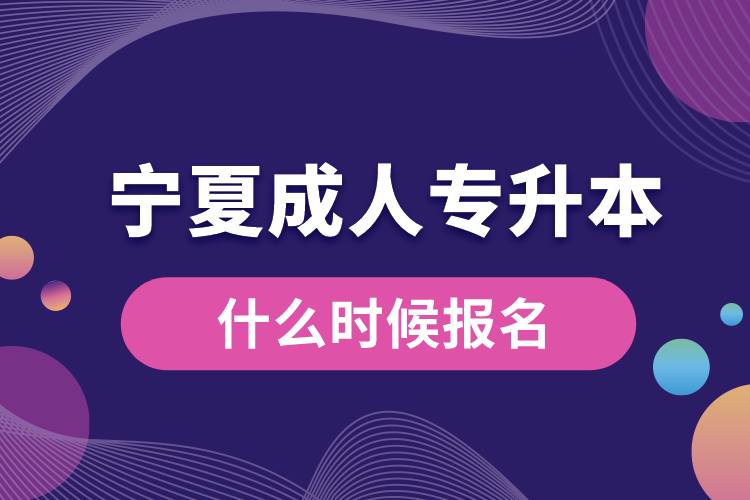 宁夏成人专升本

什么时候报名